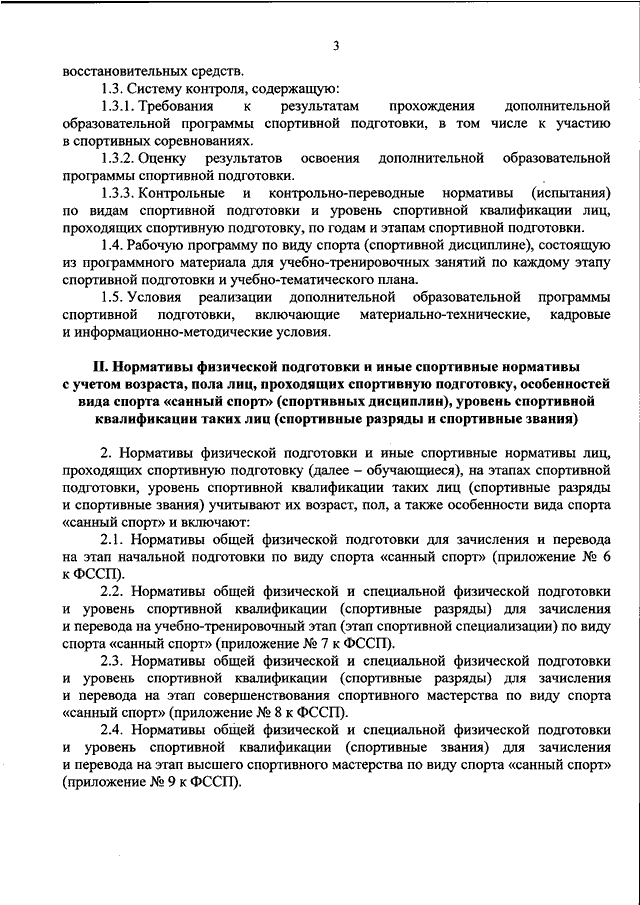 3

восстановительных средств.

1.3. Систему контроля, содержащую:

1.3.1. Требования к результатам прохождения дополнительной образовательной программы спортивной подготовки, в том числе к участию в спортивных соревнованиях.

1.3.2. Оценку результатов освоения дополнительной образовательной программы спортивной подготовки.

1.3.3. Контрольные и контрольно-переводные нормативы (испытания) по видам спортивной подготовки и уровень спортивной квалификации лиц, проходящих спортивную подготовку, по годам и этапам спортивной подготовки.

1.4. Рабочую программу по виду спорта (спортивной дисциплине), состоящую из программного материала для учебно-тренировочных занятий по каждому этапу спортивной подготовки и учебно-тематического плана.

1.5. Условия реализации дополнительной образовательной программы спортивной подготовки, включающие материально-технические, кадровые и информационно-методические условия.

II. Нормативы физической подготовки и иные спортивные нормативы с учетом возраста, пола лиц, проходящих спортивную подготовку, особенностей вида спорта «санный спорт» (спортивных дисциплин), уровень спортивной квалификации таких лиц (спортивные разряды и спортивные звания)

2. Нормативы физической подготовки и иные спортивные нормативы лиц, проходящих спортивную подготовку (далее – обучающиеся), на этапах спортивной подготовки, уровень спортивной квалификации таких лиц (спортивные разряды и спортивные звания) учитывают их возраст, пол, а также особенности вида спорта «санный спорт» и включают:

2.1. Нормативы общей физической подготовки для зачисления и перевода на этап начальной подготовки по виду спорта «санный спорт» (приложение № 6 к ФССП).

2.2. Нормативы общей физической и специальной физической подготовки и уровень спортивной квалификации (спортивные разряды) для зачисления и перевода на учебно-тренировочный этап (этап спортивной специализации) по виду спорта «санный спорт» (приложение № 7 к ФССП).

2.3. Нормативы общей физической и специальной физической подготовки и уровень спортивной квалификации (спортивные разряды) для зачисления и перевода на этап совершенствования спортивного мастерства по виду спорта «санный спорт» (приложение № 8 к ФССП).

2.4. Нормативы общей физической и специальной физической подготовки и уровень спортивной квалификации (спортивные звания) для зачисления и перевода на этап высшего спортивного мастерства по виду спорта «санный спорт» (приложение № 9 к ФССП).